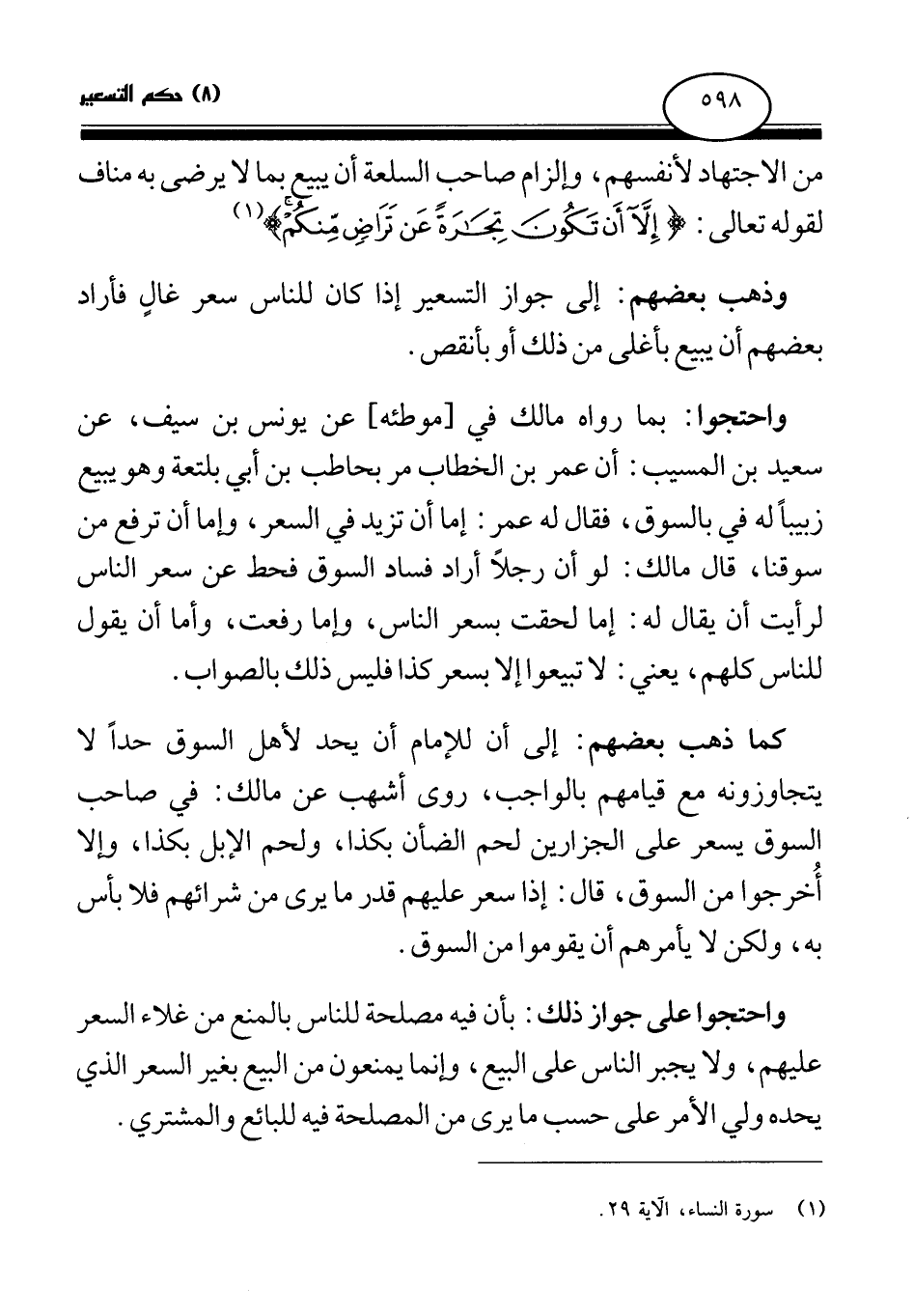 (٨) حكم التسعير

٥٩٨

من الاجتهاد لأنفسهم، وإلزام صاحب السلعة أن يبيع بما لا يرضى به مناف لقوله تعالى: ﴿إِلَّآ أَن تَكُونَ تِجَٰرَةً عَن تَرَاضٍ مِّنكُمْ﴾(١)

وذهب بعضهم: إلى جواز التسعير إذا كان للناس سعر غالٍ فأراد بعضهم أن يبيع بأغلى من ذلك أو بأنقص.

واحتجوا: بما رواه مالك في [موطئه] عن يونس بن سيف، عن سعيد بن المسيب: أن عمر بن الخطاب مر بحاطب بن أبي بلتعة وهو يبيع زبيباً له في بالسوق، فقال له عمر: إما أن تزيد في السعر، وإما أن ترفع من سوقنا، قال مالك: لو أن رجلاً أراد فساد السوق فحط عن سعر الناس لرأيت أن يقال له: إما لحقت بسعر الناس، وإما رفعت، وأما أن يقول للناس كلهم، يعني: لا تبيعوا إلا بسعر كذا فليس ذلك بالصواب.

كما ذهب بعضهم: إلى أن للإمام أن يحد لأهل السوق حداً لا يتجاوزونه مع قيامهم بالواجب، روى أشهب عن مالك: في صاحب السوق يسعر على الجزارين لحم الضأن بكذا، ولحم الإبل بكذا، وإلا أُخرجوا من السوق، قال: إذا سعر عليهم قدر ما يرى من شرائهم فلا بأس به، ولكن لا يأمرهم أن يقوموا من السوق.

واحتجوا على جواز ذلك: بأن فيه مصلحة للناس بالمنع من غلاء السعر عليهم، ولا يجبر الناس على البيع، وإنما يمنعون من البيع بغير السعر الذي يحده ولي الأمر على حسب ما يرى من المصلحة فيه للبائع والمشتري.

(١) سورة النساء، الآية ٢٩.